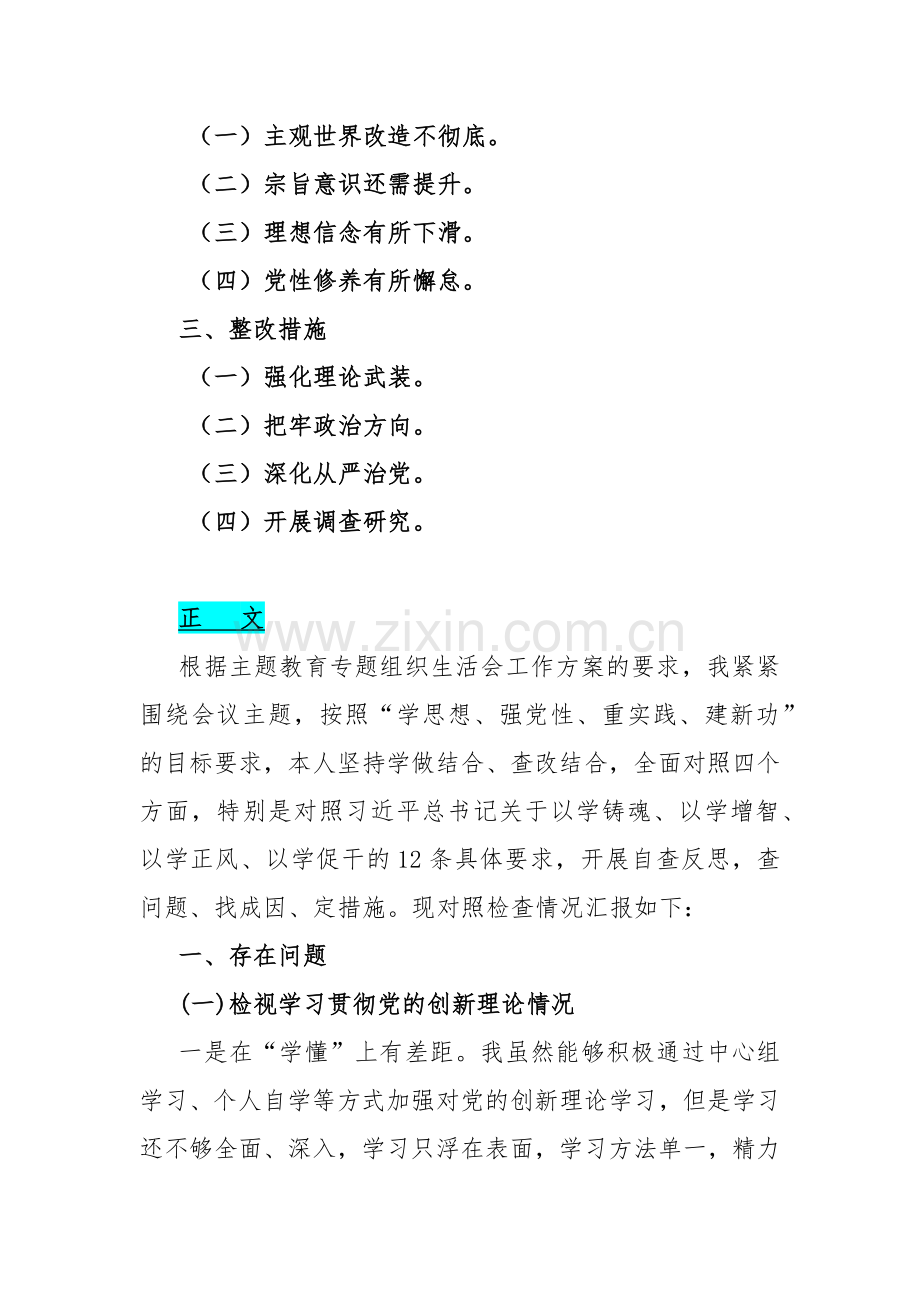 （一）主观世界改造不彻底。

（二）宗旨意识还需提升。

（三）理想信念有所下滑。

（四）党性修养有所懈怠。

三、整改措施

（一）强化理论武装。

（二）把牢政治方向。

（三）深化从严治党。

（四）开展调查研究。

正 文

www.zixin.com.cn

根据主题教育专题组织生活会工作方案的要求，我紧紧围绕会议主题，按照“学思想、强党性、重实践、建新功”的目标要求，本人坚持学做结合、查改结合，全面对照四个方面，特别是对照习近平总书记关于以学铸魂、以学增智、以学正风、以学促干的12条具体要求，开展自查反思，查问题、找成因、定措施。现对照检查情况汇报如下：

一、存在问题

(一)检视学习贯彻党的创新理论情况

一是在“学懂”上有差距。我虽然能够积极通过中心组学习、个人自学等方式加强对党的创新理论学习，但是学习还不够全面、深入，学习只浮在表面，学习方法单一，精力